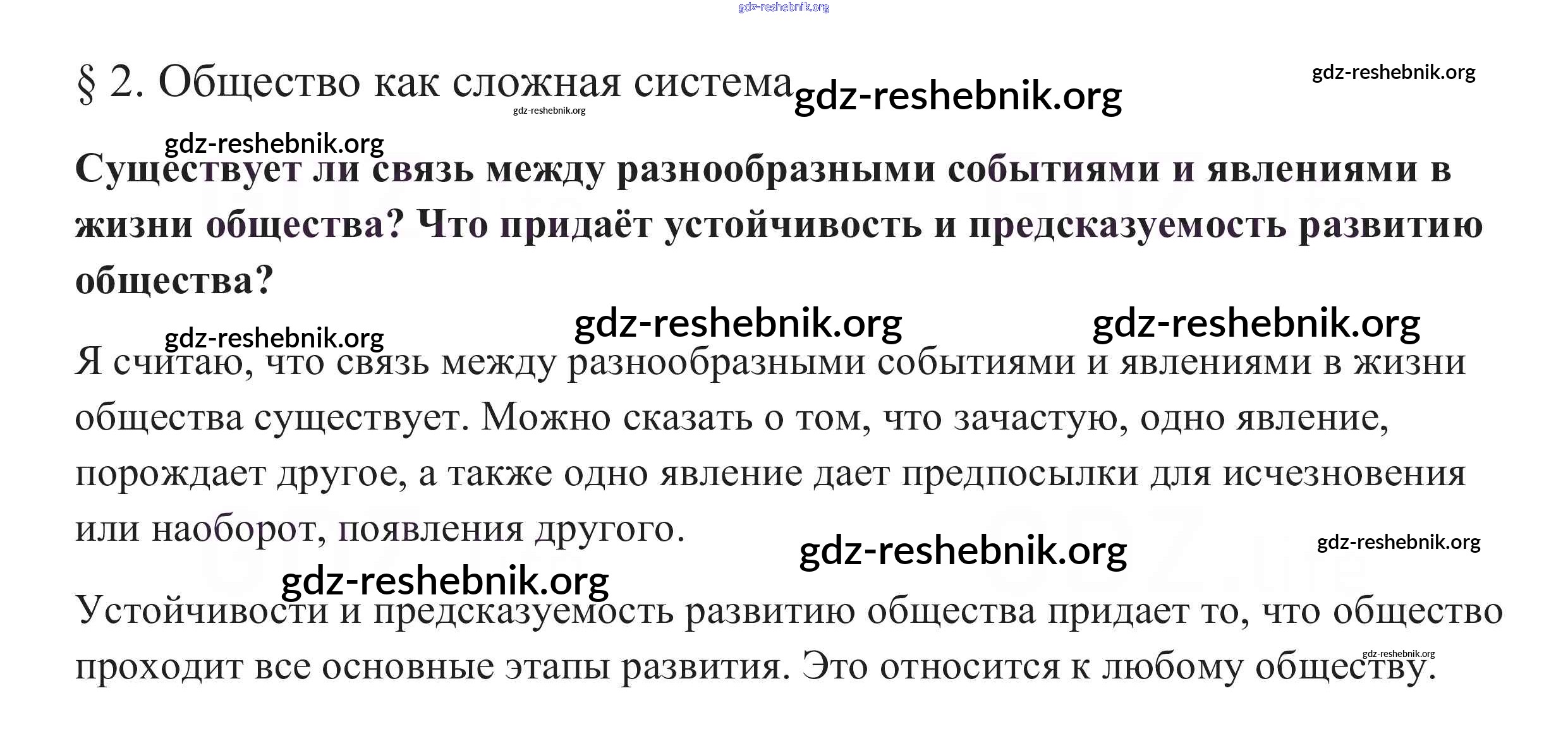 § 2. Общество как сложная система

Существует ли связь между разнообразными событиями и явлениями в жизни общества? Что придаёт устойчивость и предсказуемость развитию общества?

Я считаю, что связь между разнообразными событиями и явлениями в жизни общества существует. Можно сказать о том, что зачастую, одно явление, порождает другое, а также одно явление дает предпосылки для исчезновения или наоборот, появления другого.

Устойчивости и предсказуемость развитию общества придает то, что общество проходит все основные этапы развития. Это относится к любому обществу.

gdz-reshebnik.org